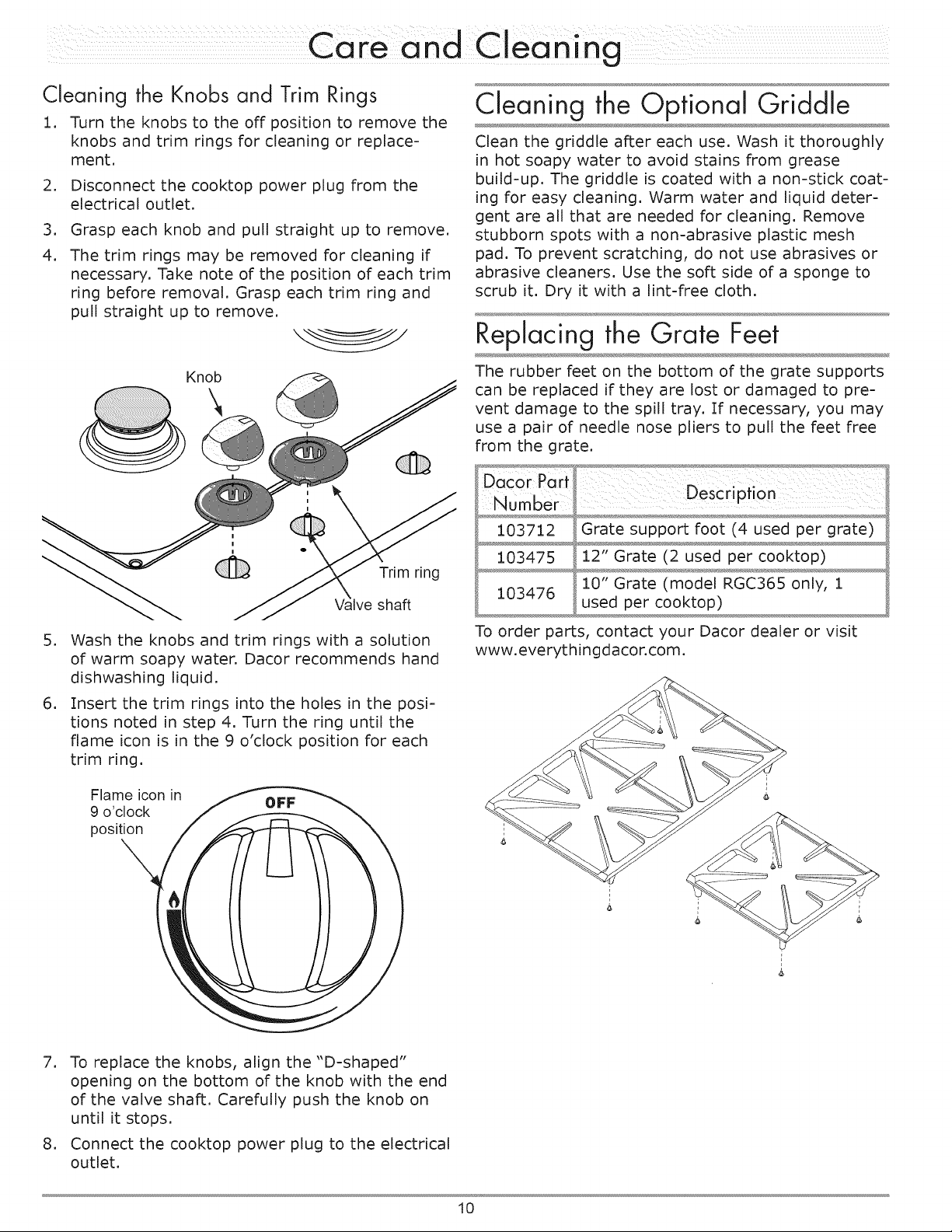 Care and Cleaning

Cleaning the Knobs and Trim Rings

1. Turn the knobs to the off position to remove the knobs and trim rings for cleaning or replacement.
2. Disconnect the cooktop power plug from the electrical outlet.
3. Grasp each knob and pull straight up to remove.
4. The trim rings may be removed for cleaning if necessary. Take note of the position of each trim ring before removal. Grasp each trim ring and pull straight up to remove.

Knob

Trim ring

Valve shaft

5. Wash the knobs and trim rings with a solution of warm soapy water. Dacor recommends hand dishwashing liquid.
6. Insert the trim rings into the holes in the positions noted in step 4. Turn the ring until the flame icon is in the 9 o'clock position for each trim ring.

Flame icon in 9 o'clock position

OFF

7. To replace the knobs, align the "D-shaped" opening on the bottom of the knob with the end of the valve shaft. Carefully push the knob on until it stops.
8. Connect the cooktop power plug to the electrical outlet.

Cleaning the Optional Griddle

Clean the griddle after each use. Wash it thoroughly in hot soapy water to avoid stains from grease build-up. The griddle is coated with a non-stick coating for easy cleaning. Warm water and liquid detergent are all that are needed for cleaning. Remove stubborn spots with a non-abrasive plastic mesh pad. To prevent scratching, do not use abrasives or abrasive cleaners. Use the soft side of a sponge to scrub it. Dry it with a lint-free cloth.

Replacing the Grate Feet

The rubber feet on the bottom of the grate supports can be replaced if they are lost or damaged to prevent damage to the spill tray. If necessary, you may use a pair of needle nose pliers to pull the feet free from the grate.

| Dacor Part Number | Description |
|---|---|
| 103712 | Grate support foot (4 used per grate) |
| 103475 | 12" Grate (2 used per cooktop) |
| 103476 | 10" Grate (model RGC365 only, 1 used per cooktop) |

To order parts, contact your Dacor dealer or visit www.everythingdacor.com.

10